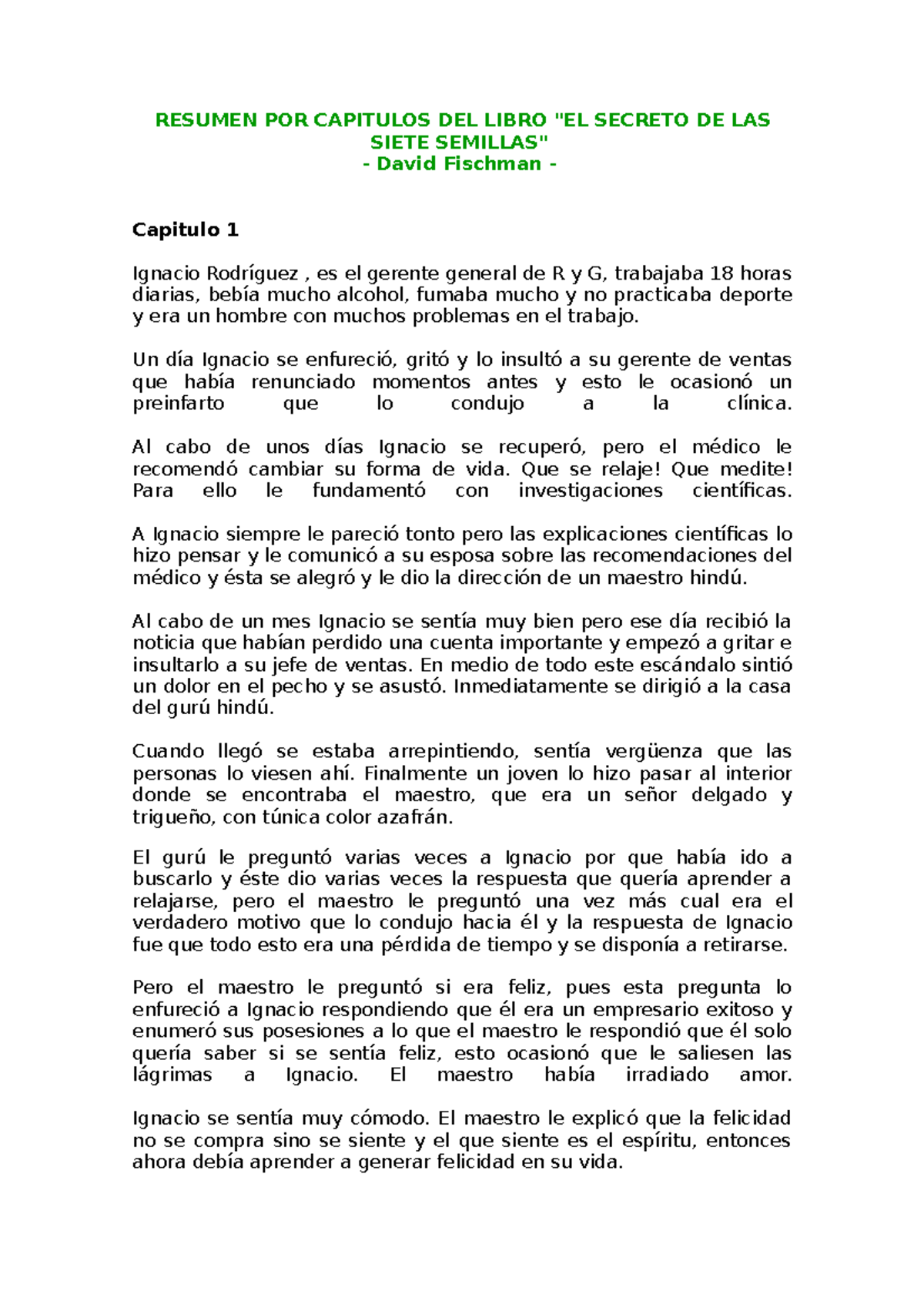 RESUMEN POR CAPITULOS DEL LIBRO "EL SECRETO DE LAS SIETE SEMILLAS"
- David Fischman -

Capitulo 1

Ignacio Rodríguez , es el gerente general de R y G, trabajaba 18 horas diarias, bebía mucho alcohol, fumaba mucho y no practicaba deporte y era un hombre con muchos problemas en el trabajo.

Un día Ignacio se enfureció, gritó y lo insultó a su gerente de ventas que había renunciado momentos antes y esto le ocasionó un preinfarto que lo condujo a la clínica.

Al cabo de unos días Ignacio se recuperó, pero el médico le recomendó cambiar su forma de vida. Que se relaje! Que medite! Para ello le fundamentó con investigaciones científicas.

A Ignacio siempre le pareció tonto pero las explicaciones científicas lo hizo pensar y le comunicó a su esposa sobre las recomendaciones del médico y ésta se alegró y le dio la dirección de un maestro hindú.

Al cabo de un mes Ignacio se sentía muy bien pero ese día recibió la noticia que habían perdido una cuenta importante y empezó a gritar e insultarlo a su jefe de ventas. En medio de todo este escándalo sintió un dolor en el pecho y se asustó. Inmediatamente se dirigió a la casa del gurú hindú.

Cuando llegó se estaba arrepintiendo, sentía vergüenza que las personas lo viesen ahí. Finalmente un joven lo hizo pasar al interior donde se encontraba el maestro, que era un señor delgado y trigueño, con túnica color azafrán.

El gurú le preguntó varias veces a Ignacio por que había ido a buscarlo y éste dio varias veces la respuesta que quería aprender a relajarse, pero el maestro le preguntó una vez más cual era el verdadero motivo que lo condujo hacia él y la respuesta de Ignacio fue que todo esto era una pérdida de tiempo y se disponía a retirarse.

Pero el maestro le preguntó si era feliz, pues esta pregunta lo enfureció a Ignacio respondiendo que él era un empresario exitoso y enumeró sus posesiones a lo que el maestro le respondió que él solo quería saber si se sentía feliz, esto ocasionó que le saliesen las lágrimas a Ignacio. El maestro había irradiado amor.

Ignacio se sentía muy cómodo. El maestro le explicó que la felicidad no se compra sino se siente y el que siente es el espíritu, entonces ahora debía aprender a generar felicidad en su vida.